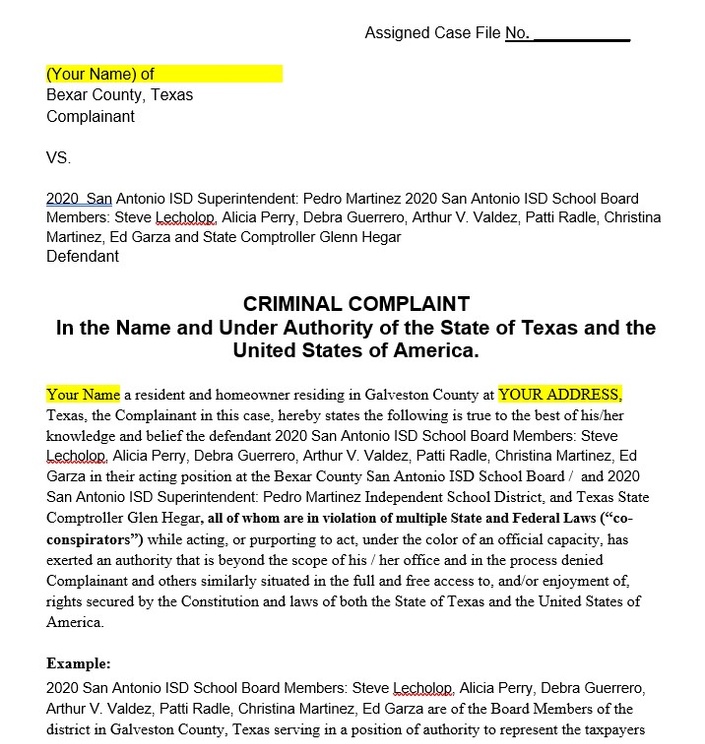 Assigned Case File No. ___________

(Your Name) of
Bexar County, Texas
Complainant

VS.

2020 San Antonio ISD Superintendent: Pedro Martinez 2020 San Antonio ISD School Board Members: Steve Lecholop, Alicia Perry, Debra Guerrero, Arthur V. Valdez, Patti Radle, Christina Martinez, Ed Garza and State Comptroller Glenn Hegar
Defendant

CRIMINAL COMPLAINT
In the Name and Under Authority of the State of Texas and the United States of America.

Your Name a resident and homeowner residing in Galveston County at YOUR ADDRESS, Texas, the Complainant in this case, hereby states the following is true to the best of his/her knowledge and belief the defendant 2020 San Antonio ISD School Board Members: Steve Lecholop, Alicia Perry, Debra Guerrero, Arthur V. Valdez, Patti Radle, Christina Martinez, Ed Garza in their acting position at the Bexar County San Antonio ISD School Board / and 2020 San Antonio ISD Superintendent: Pedro Martinez Independent School District, and Texas State Comptroller Glen Hegar, all of whom are in violation of multiple State and Federal Laws ("co-conspirators") while acting, or purporting to act, under the color of an official capacity, has exerted an authority that is beyond the scope of his / her office and in the process denied Complainant and others similarly situated in the full and free access to, and/or enjoyment of, rights secured by the Constitution and laws of both the State of Texas and the United States of America.

Example:
2020 San Antonio ISD School Board Members: Steve Lecholop, Alicia Perry, Debra Guerrero, Arthur V. Valdez, Patti Radle, Christina Martinez, Ed Garza are of the Board Members of the district in Galveston County, Texas serving in a position of authority to represent the taxpayers